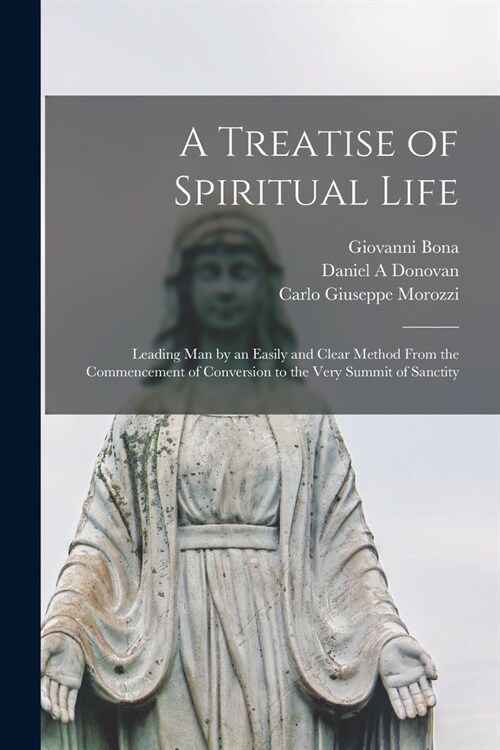 A Treatise of Spiritual Life

Giovanni Bona
Daniel A Donovan
Carlo Giuseppe Morozzi

Leading Man by an Easily and Clear Method From the Commencement of Conversion to the Very Summit of Sanctity